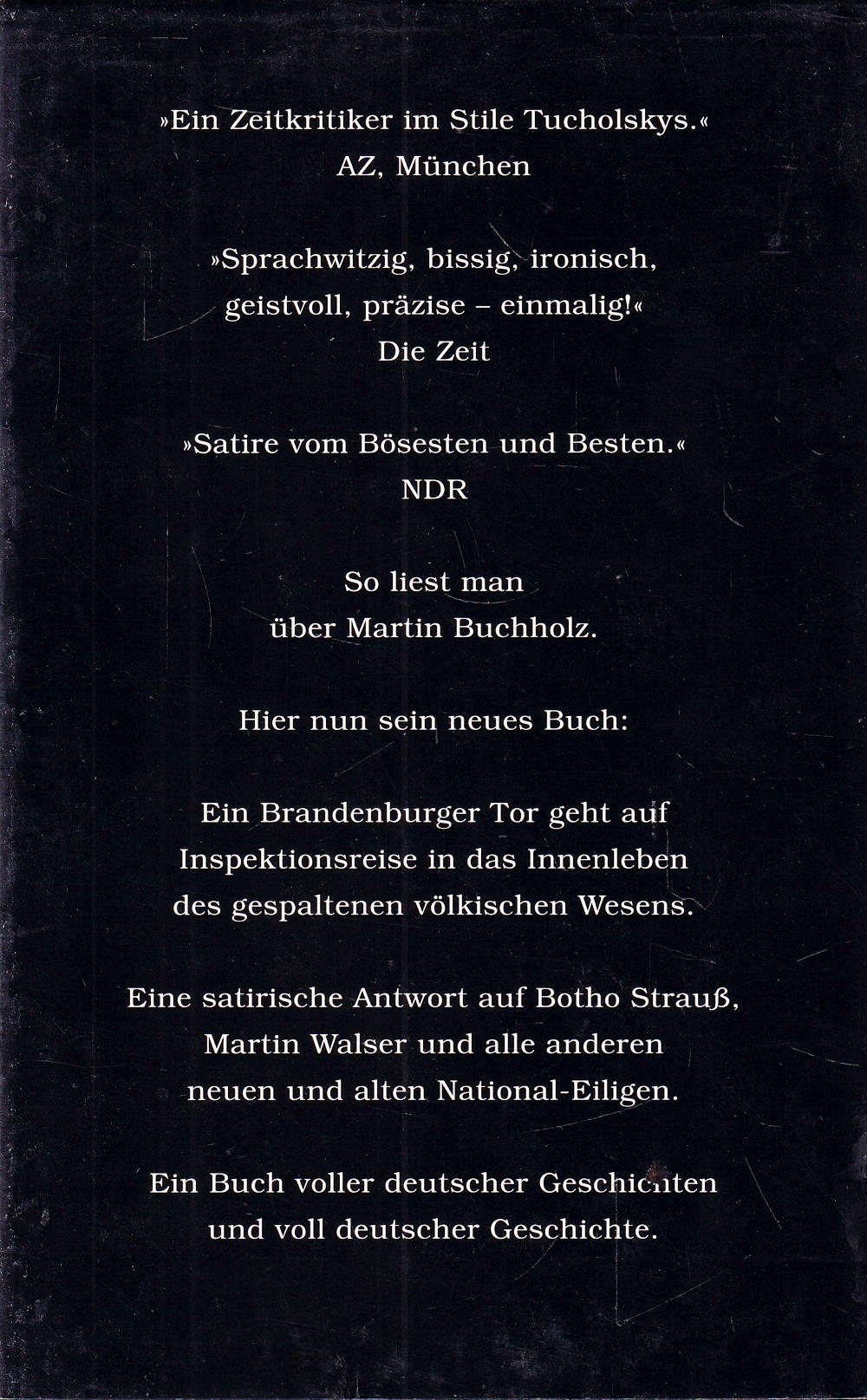 »Ein Zeitkritiker im Stile Tucholskys.«
AZ, München

»Sprachwitzig, bissig, ironisch, geistvoll, präzise – einmalig!«
Die Zeit

»Satire vom Bösesten und Besten.«
NDR

So liest man über Martin Buchholz.

Hier nun sein neues Buch:

Ein Brandenburger Tor geht auf Inspektionsreise in das Innenleben des gespaltenen völkischen Wesens.

Eine satirische Antwort auf Botho Strauß, Martin Walser und alle anderen neuen und alten National-Eiligen.

Ein Buch voller deutscher Geschichten und voll deutscher Geschichte.